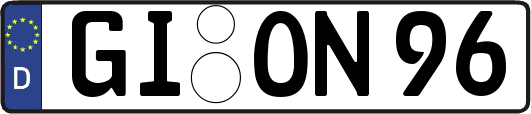 D
GI ON 96